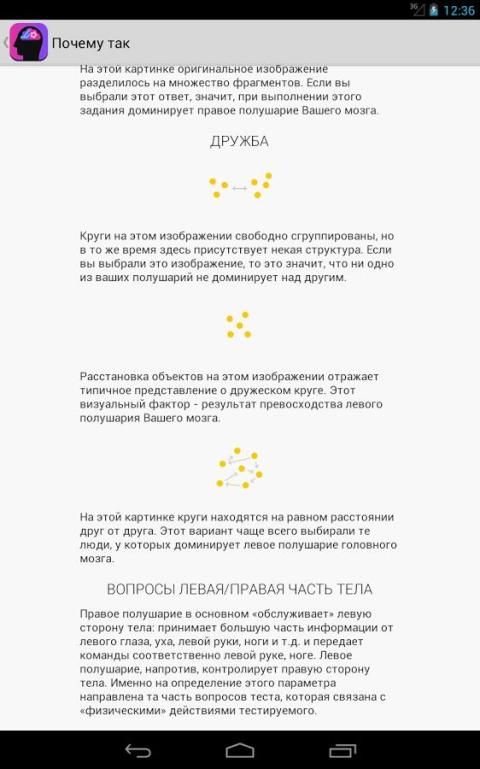 3G 12:36

Почему так

На этой картинке оригинальное изображение разделилось на множество фрагментов. Если вы выбрали этот ответ, значит, при выполнении этого задания доминирует правое полушарие Вашего мозга.

ДРУЖБА

Круги на этом изображении свободно сгруппированы, но в то же время здесь присутствует некая структура. Если вы выбрали это изображение, то это значит, что ни одно из ваших полушарий не доминирует над другим.

Расстановка объектов на этом изображении отражает типичное представление о дружеском круге. Этот визуальный фактор - результат превосходства левого полушария Вашего мозга.

На этой картинке круги находятся на равном расстоянии друг от друга. Этот вариант чаще всего выбирали те люди, у которых доминирует левое полушарие головного мозга.

ВОПРОСЫ ЛЕВАЯ/ПРАВАЯ ЧАСТЬ ТЕЛА

Правое полушарие в основном «обслуживает» левую сторону тела: принимает большую часть информации от левого глаза, уха, левой руки, ноги и т.д. и передает команды соответственно левой руке, ноге. Левое полушарие, напротив, контролирует правую сторону тела. Именно на определение этого параметра направлена та часть вопросов теста, которая связана с «физическими» действиями тестируемого.